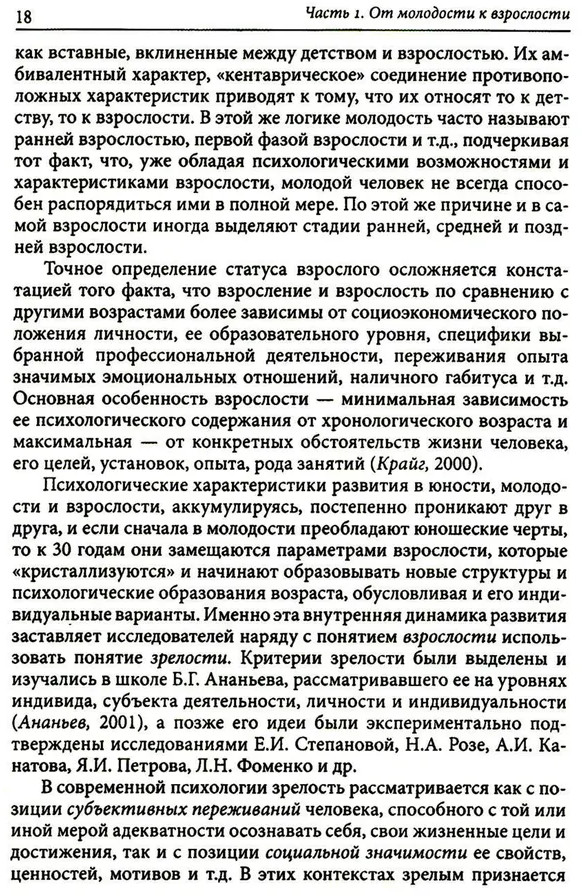 18 Часть 1. От молодости к взрослости

как вставные, вклиненные между детством и взрослостью. Их амбивалентный характер, «кентаврическое» соединение противоположных характеристик приводят к тому, что их относят то к детству, то к взрослости. В этой же логике молодость часто называют ранней взрослостью, первой фазой взрослости и т.д., подчеркивая тот факт, что, уже обладая психологическими возможностями и характеристиками взрослости, молодой человек не всегда способен распорядиться ими в полной мере. По этой же причине и в самой взрослости иногда выделяют стадии ранней, средней и поздней взрослости.

Точное определение статуса взрослого осложняется констатацией того факта, что взросление и взрослость по сравнению с другими возрастами более зависимы от социоэкономического положения личности, ее образовательного уровня, специфики выбранной профессиональной деятельности, переживания опыта значимых эмоциональных отношений, наличного габитуса и т.д. Основная особенность взрослости — минимальная зависимость ее психологического содержания от хронологического возраста и максимальная — от конкретных обстоятельств жизни человека, его целей, установок, опыта, рода занятий (Крайг, 2000).

Психологические характеристики развития в юности, молодости и взрослости, аккумулируясь, постепенно проникают друг в друга, и если сначала в молодости преобладают юношеские черты, то к 30 годам они замещаются параметрами взрослости, которые «кристаллизуются» и начинают образовывать новые структуры и психологические образования возраста, обусловливая и его индивидуальные варианты. Именно эта внутренняя динамика развития заставляет исследователей наряду с понятием взрослости использовать понятие зрелости. Критерии зрелости были выделены и изучались в школе Б.Г. Ананьева, рассматривавшего ее на уровнях индивида, субъекта деятельности, личности и индивидуальности (Ананьев, 2001), а позже его идеи были экспериментально подтверждены исследованиями Е.И. Степановой, Н.А. Розе, А.И. Канатова, Я.И. Петрова, Л.Н. Фоменко и др.

В современной психологии зрелость рассматривается как с позиции субъективных переживаний человека, способного с той или иной мерой адекватности осознавать себя, свои жизненные цели и достижения, так и с позиции социальной значимости ее свойств, ценностей, мотивов и т.д. В этих контекстах зрелым признается